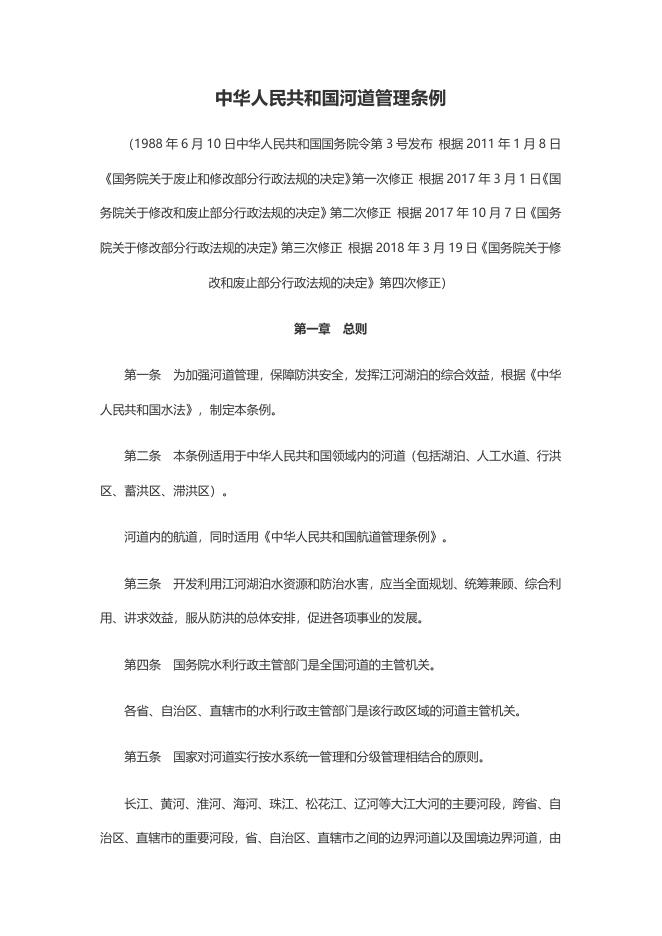 中华人民共和国河道管理条例

（1988 年 6 月 10 日中华人民共和国国务院令第 3 号发布 根据 2011 年 1 月 8 日《国务院关于废止和修改部分行政法规的决定》第一次修正 根据 2017 年 3 月 1 日《国务院关于修改和废止部分行政法规的决定》第二次修正 根据 2017 年 10 月 7 日《国务院关于修改部分行政法规的决定》第三次修正 根据 2018 年 3 月 19 日《国务院关于修改和废止部分行政法规的决定》第四次修正）

第一章 总则

第一条 为加强河道管理，保障防洪安全，发挥江河湖泊的综合效益，根据《中华人民共和国水法》，制定本条例。

第二条 本条例适用于中华人民共和国领域内的河道（包括湖泊、人工水道、行洪区、蓄洪区、滞洪区）。

河道内的航道，同时适用《中华人民共和国航道管理条例》。

第三条 开发利用江河湖泊水资源和防治水害，应当全面规划、统筹兼顾、综合利用、讲求效益，服从防洪的总体安排，促进各项事业的发展。

第四条 国务院水利行政主管部门是全国河道的主管机关。

各省、自治区、直辖市的水利行政主管部门是该行政区域的河道主管机关。

第五条 国家对河道实行按水系统一管理和分级管理相结合的原则。

长江、黄河、淮河、海河、珠江、松花江、辽河等大江大河的主要河段，跨省、自治区、直辖市的重要河段，省、自治区、直辖市之间的边界河道以及国境边界河道，由